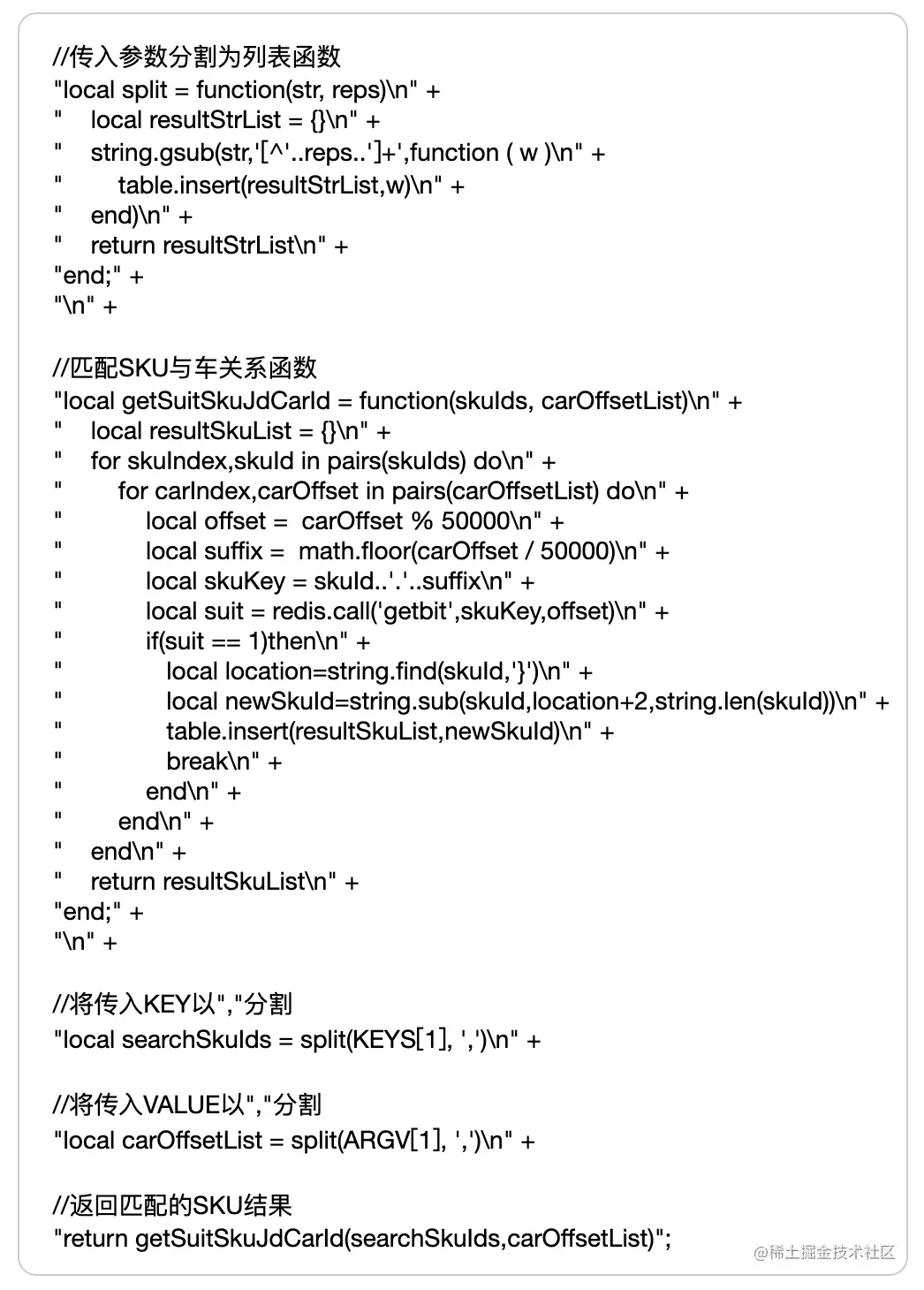 //传入参数分割为列表函数
"local split = function(str, reps)\n" +
"    local resultStrList = {}\n" +
"    string.gsub(str,'[^'..reps..']+',function ( w )\n" +
"        table.insert(resultStrList,w)\n" +
"    end)\n" +
"    return resultStrList\n" +
"end;" +
"\n" +

//匹配SKU与车关系函数
"local getSuitSkuJdCarId = function(skuIds, carOffsetList)\n" +
"    local resultSkuList = {}\n" +
"    for skuIndex,skuId in pairs(skuIds) do\n" +
"        for carIndex,carOffset in pairs(carOffsetList) do\n" +
"            local offset =  carOffset % 50000\n" +
"            local suffix =  math.floor(carOffset / 50000)\n" +
"            local skuKey = skuId..'.'..suffix\n" +
"            local suit = redis.call('getbit',skuKey,offset)\n" +
"            if(suit == 1)then\n" +
"                local location=string.find(skuId,'}')\n" +
"                local newSkuId=string.sub(skuId,location+2,string.len(skuId))\n" +
"                table.insert(resultSkuList,newSkuId)\n" +
"                break\n" +
"            end\n" +
"        end\n" +
"    end\n" +
"    return resultSkuList\n" +
"end;" +
"\n" +

//将传入KEY以","分割
"local searchSkuIds = split(KEYS[1], ',')\n" +

//将传入VALUE以","分割
"local carOffsetList = split(ARGV[1], ',')\n" +

//返回匹配的SKU结果
"return getSuitSkuJdCarId(searchSkuIds,carOffsetList)";

@稀土掘金技术社区